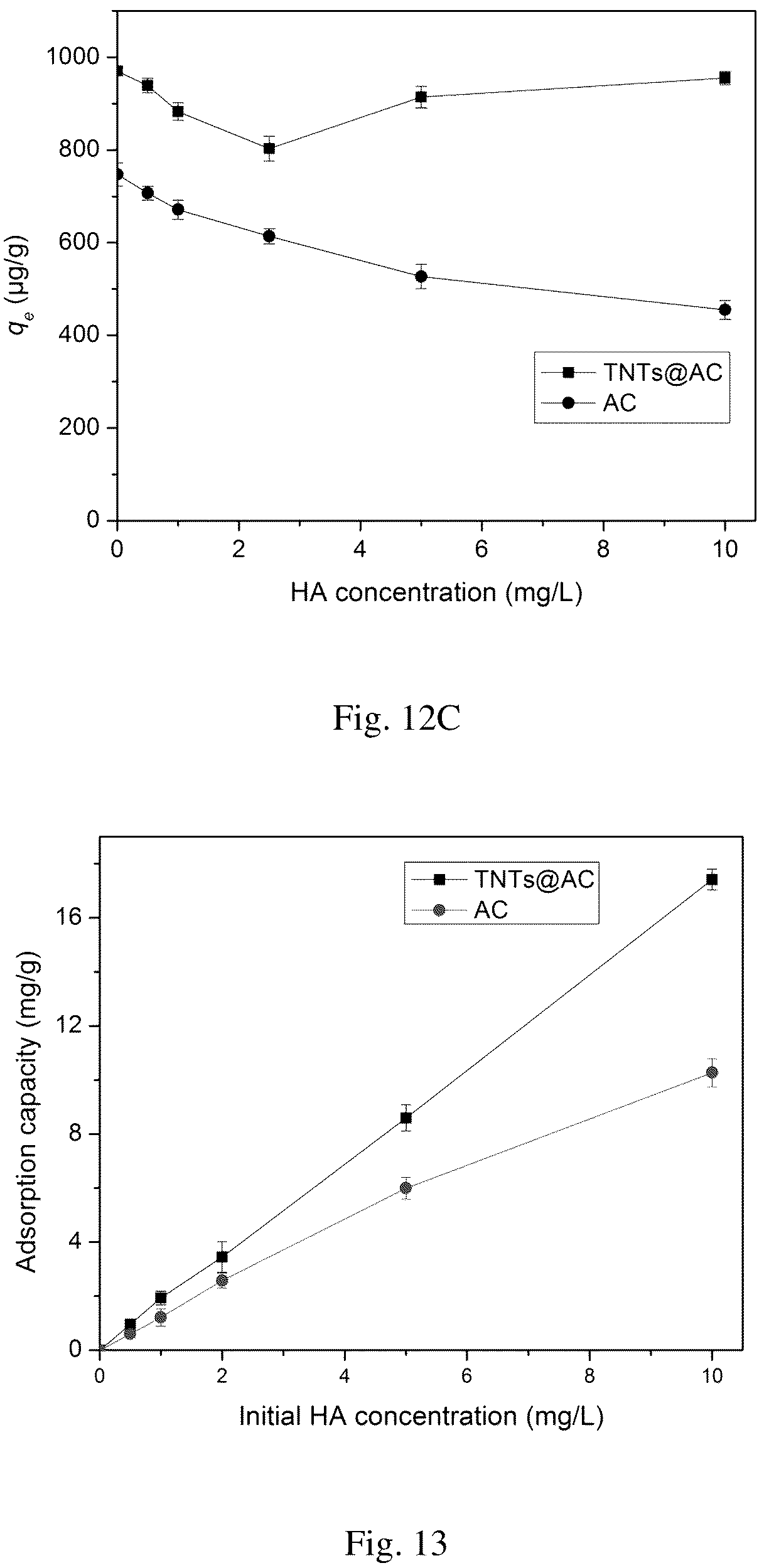 $q_e$ (μg/g)

1000
800
600
400
200
0

TNTs@AC
AC

0 2 4 6 8 10

HA concentration (mg/L)

Fig. 12C

Adsorption capacity (mg/g)

16
12
8
4
0

TNTs@AC
AC

0 2 4 6 8 10

Initial HA concentration (mg/L)

Fig. 13